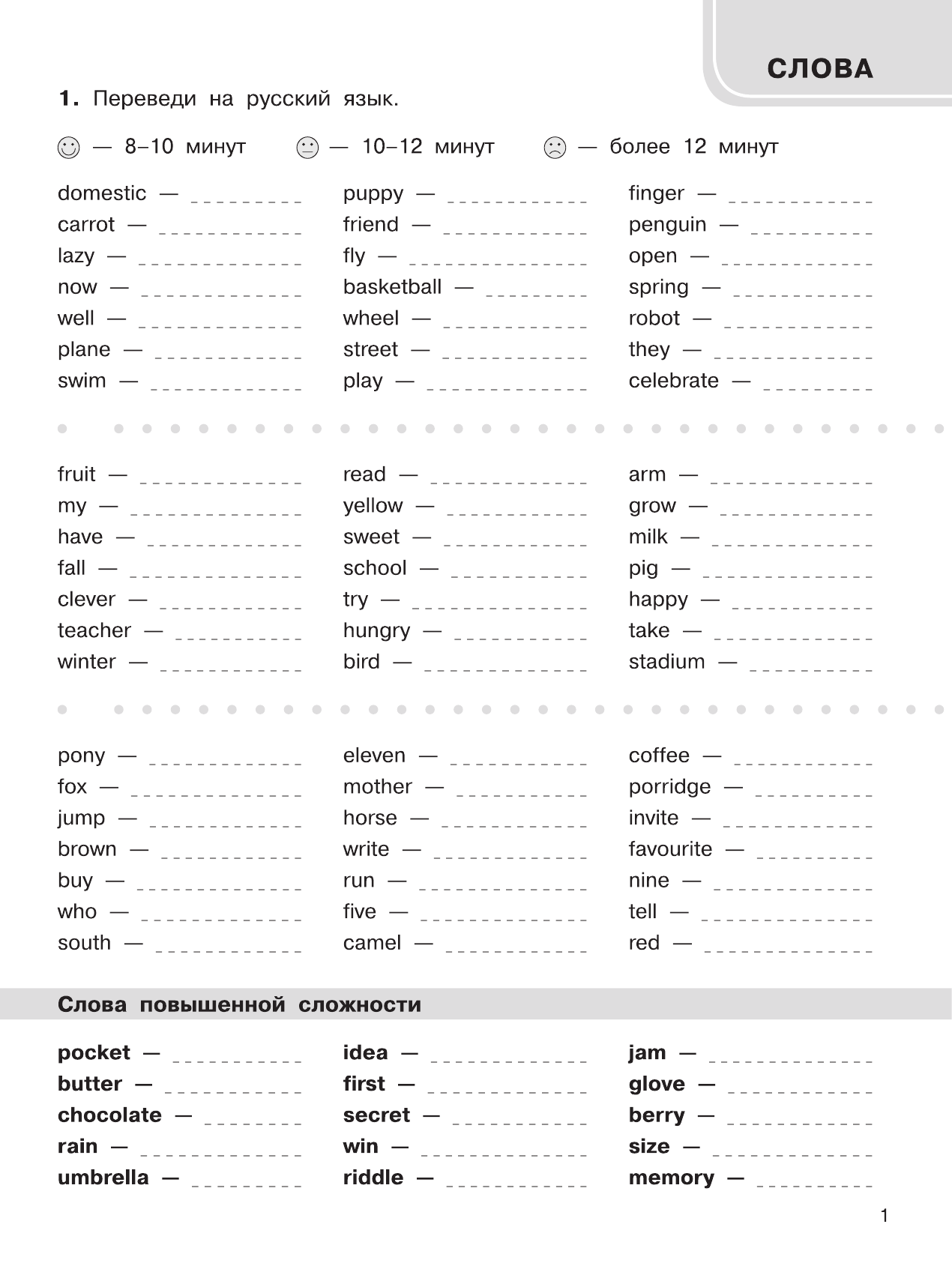 СЛОВА

1. Переведи на русский язык.

— 8–10 минут — 10–12 минут — более 12 минут

domestic — ____
carrot — ____
lazy — ____
now — ____
well — ____
plane — ____
swim — ____

puppy — ____
friend — ____
fly — ____
basketball — ____
wheel — ____
street — ____
play — ____

finger — ____
penguin — ____
open — ____
spring — ____
robot — ____
they — ____
celebrate — ____

fruit — ____
my — ____
have — ____
fall — ____
clever — ____
teacher — ____
winter — ____

read — ____
yellow — ____
sweet — ____
school — ____
try — ____
hungry — ____
bird — ____

arm — ____
grow — ____
milk — ____
pig — ____
happy — ____
take — ____
stadium — ____

pony — ____
fox — ____
jump — ____
brown — ____
buy — ____
who — ____
south — ____

eleven — ____
mother — ____
horse — ____
write — ____
run — ____
five — ____
camel — ____

coffee — ____
porridge — ____
invite — ____
favourite — ____
nine — ____
tell — ____
red — ____

Слова повышенной сложности

pocket — ____
butter — ____
chocolate — ____
rain — ____
umbrella — ____

idea — ____
first — ____
secret — ____
win — ____
riddle — ____

jam — ____
glove — ____
berry — ____
size — ____
memory — ____

1